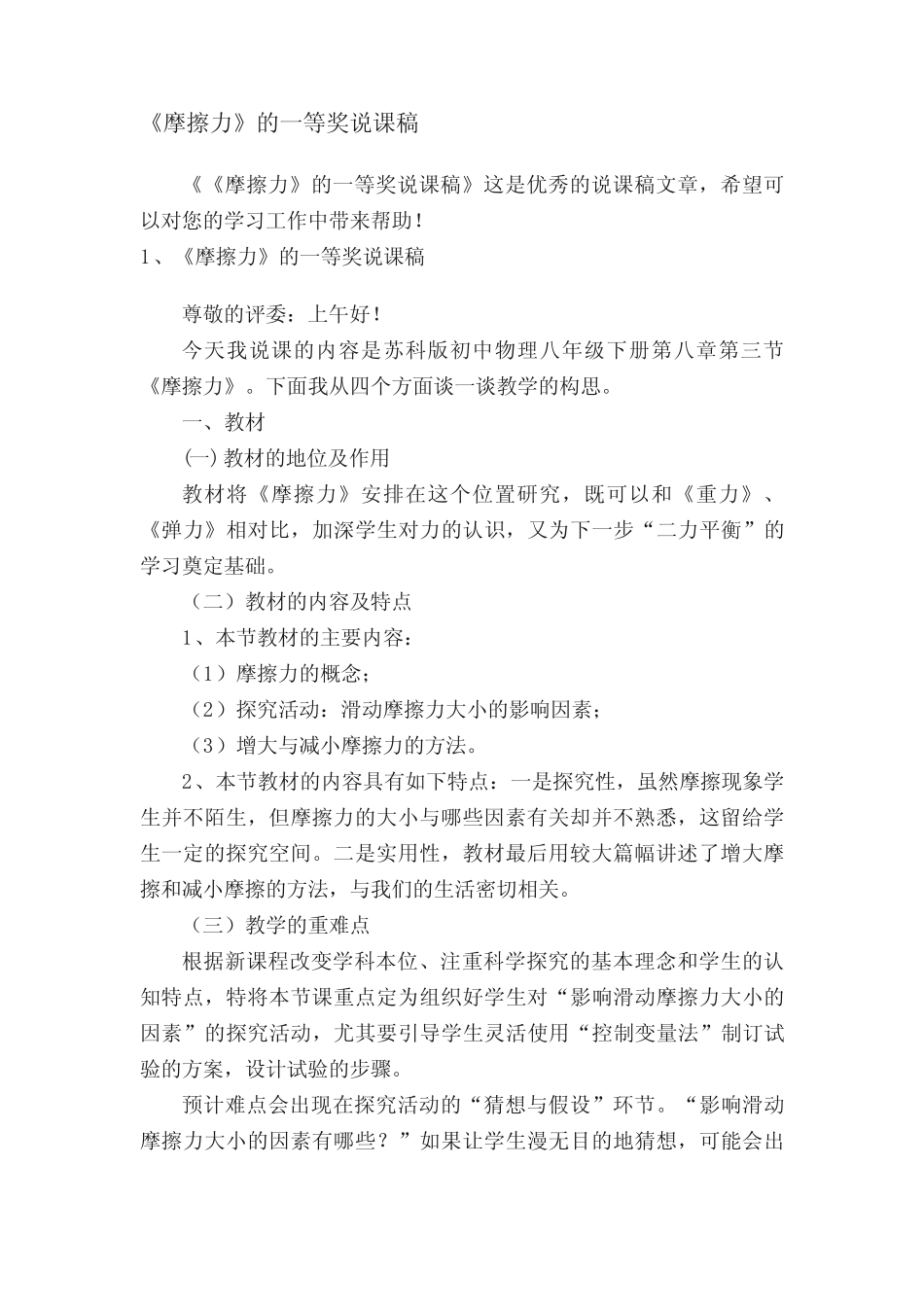 《摩擦力》的一等奖说课稿

《《摩擦力》的一等奖说课稿》这是优秀的说课稿文章，希望可以对您的学习工作中带来帮助！

1、《摩擦力》的一等奖说课稿

尊敬的评委：上午好！

今天我说课的内容是苏科版初中物理八年级下册第八章第三节《摩擦力》。下面我从四个方面谈一谈教学的构思。

一、教材

(一)教材的地位及作用

教材将《摩擦力》安排在这个位置研究，既可以和《重力》、《弹力》相对比，加深学生对力的认识，又为下一步“二力平衡”的学习奠定基础。

（二）教材的内容及特点

1、本节教材的主要内容：

（1）摩擦力的概念；

（2）探究活动：滑动摩擦力大小的影响因素；

（3）增大与减小摩擦力的方法。

2、本节教材的内容具有如下特点：一是探究性，虽然摩擦现象学生并不陌生，但摩擦力的大小与哪些因素有关却并不熟悉，这留给学生一定的探究空间。二是实用性，教材最后用较大篇幅讲述了增大摩擦和减小摩擦的方法，与我们的生活密切相关。

（三）教学的重难点

根据新课程改变学科本位、注重科学探究的基本理念和学生的认知特点，特将本节课重点定为组织好学生对“影响滑动摩擦力大小的因素”的探究活动，尤其要引导学生灵活使用“控制变量法”制订试验的方案，设计试验的步骤。

预计难点会出现在探究活动的“猜想与假设”环节。“影响滑动摩擦力大小的因素有哪些？”如果让学生漫无目的地猜想，可能会出